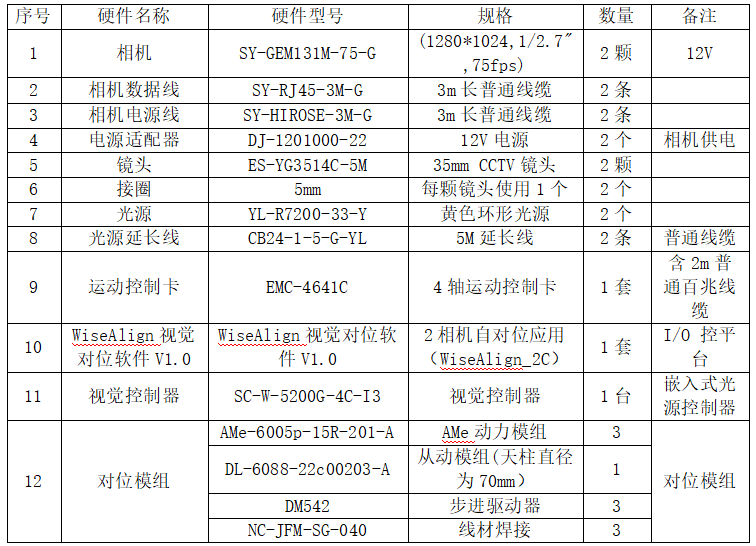 | 序号 | 硬件名称 | 硬件型号 | 规格 | 数量 | 备注 |
|---|---|---|---|---|---|
| 1 | 相机 | SY-GEM131M-75-G | (1280*1024,1/2.7″,75fps) | 2颗 | 12V |
| 2 | 相机数据线 | SY-RJ45-3M-G | 3m长普通线缆 | 2条 | |
| 3 | 相机电源线 | SY-HIROSE-3M-G | 3m长普通线缆 | 2条 | |
| 4 | 电源适配器 | DJ-1201000-22 | 12V电源 | 2个 | 相机供电 |
| 5 | 镜头 | ES-YG3514C-5M | 35mm CCTV镜头 | 2颗 | |
| 6 | 接圈 | 5mm | 每颗镜头使用1个 | 2个 | |
| 7 | 光源 | YL-R7200-33-Y | 黄色环形光源 | 2个 | |
| 8 | 光源延长线 | CB24-1-5-G-YL | 5M延长线 | 2条 | 普通线缆 |
| 9 | 运动控制卡 | EMC-4641C | 4轴运动控制卡 | 1套 | 含2m普通百兆线缆 |
| 10 | WiseAlign视觉对位软件V1.0 | WiseAlign视觉对位软件V1.0 | 2相机自对位应用(WiseAlign_2C) | 1套 | I/O控平台 |
| 11 | 视觉控制器 | SC-W-5200G-4C-I3 | 视觉控制器 | 1台 | 嵌入式光源控制器 |
| 12 | 对位模组 | AMe-6005p-15R-201-A | AMe动力模组 | 3 | 对位模组 |
| | | DL-6088-22c00203-A | 从动模组(天柱直径为70mm) | 1 | |
| | | DM542 | 步进驱动器 | 3 | |
| | | NC-JFM-SG-040 | 线材焊接 | 3 | |